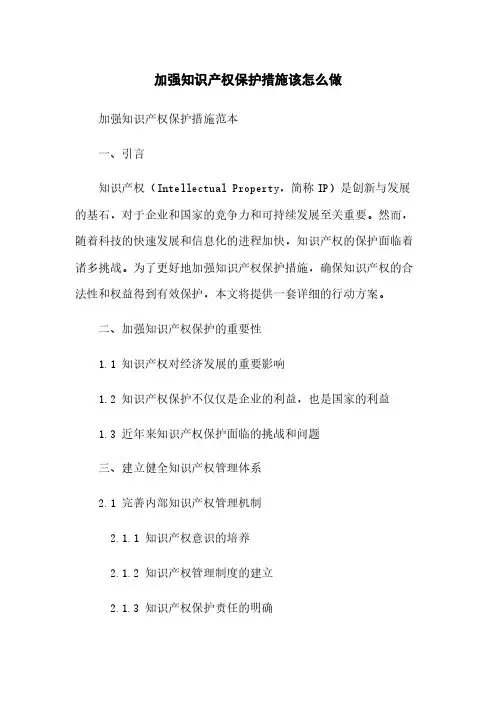 加强知识产权保护措施该怎么做

加强知识产权保护措施范本

一、引言

知识产权（Intellectual Property，简称 IP）是创新与发展的基石，对于企业和国家的竞争力和可持续发展至关重要。然而，随着科技的快速发展和信息化的进程加快，知识产权的保护面临着诸多挑战。为了更好地加强知识产权保护措施，确保知识产权的合法性和权益得到有效保护，本文将提供一套详细的行动方案。

二、加强知识产权保护的重要性

1.1 知识产权对经济发展的重要影响

1.2 知识产权保护不仅仅是企业的利益，也是国家的利益

1.3 近年来知识产权保护面临的挑战和问题

三、建立健全知识产权管理体系

2.1 完善内部知识产权管理机制

2.1.1 知识产权意识的培养

2.1.2 知识产权管理制度的建立

2.1.3 知识产权保护责任的明确